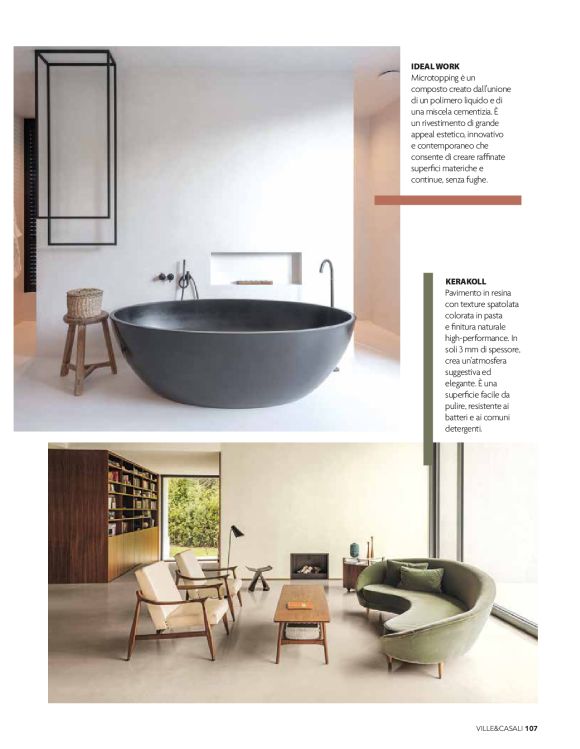 IDEAL WORK
Microtopping è un composto creato dall'unione di un polimero liquido e di una miscela cementizia. È un rivestimento di grande appeal estetico, innovativo e contemporaneo che consente di creare raffinate superfici materiche e continue, senza fughe.

KERAKOLL
Pavimento in resina con texture spatolata colorata in pasta e finitura naturale high-performance. In soli 3 mm di spessore, crea un'atmosfera suggestiva ed elegante. È una superficie facile da pulire, resistente ai batteri e ai comuni detergenti.

VILLE&CASALI 107